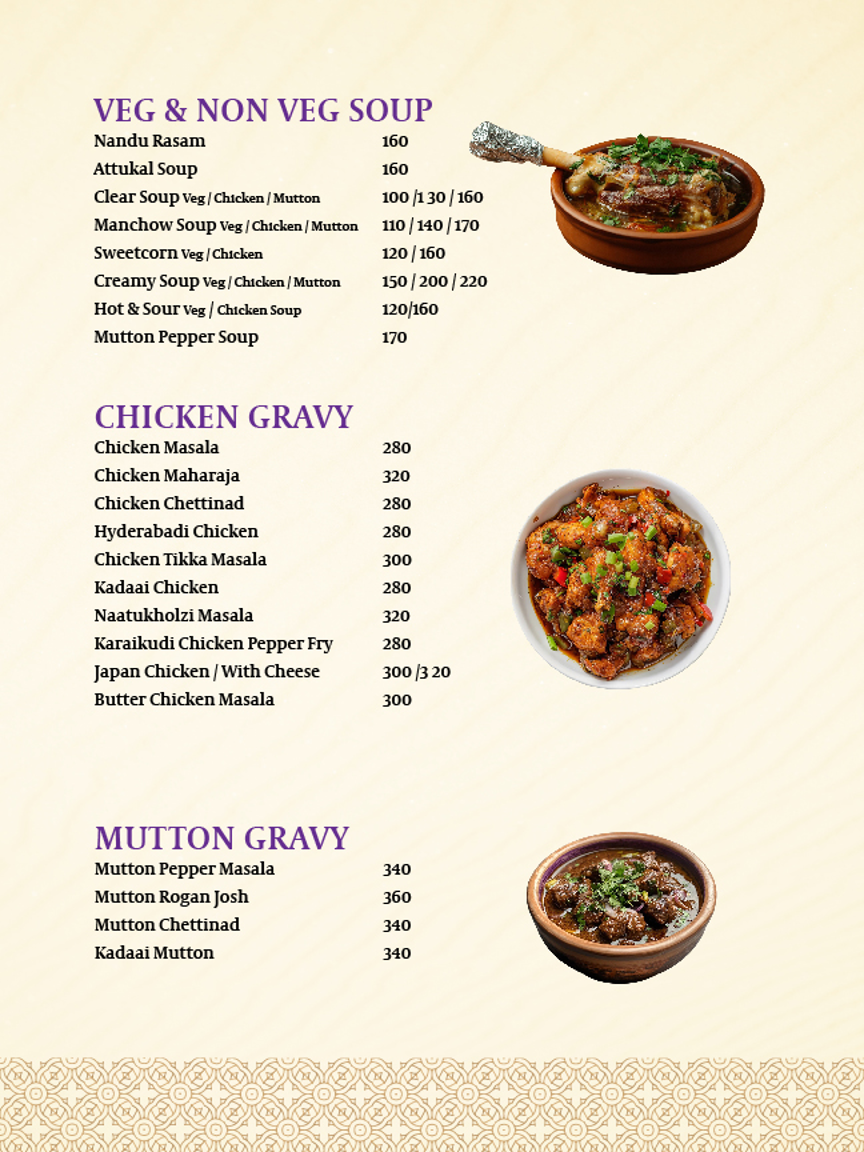 VEG & NON VEG SOUP

| | |
|---|---|
| Nandu Rasam | 160 |
| Attukal Soup | 160 |
| Clear Soup Veg / Chicken / Mutton | 100 /1 30 / 160 |
| Manchow Soup Veg / Chicken / Mutton | 110 / 140 / 170 |
| Sweetcorn Veg / Chicken | 120 / 160 |
| Creamy Soup Veg / Chicken / Mutton | 150 / 200 / 220 |
| Hot & Sour Veg / Chicken Soup | 120/160 |
| Mutton Pepper Soup | 170 |

CHICKEN GRAVY

| | |
|---|---|
| Chicken Masala | 280 |
| Chicken Maharaja | 320 |
| Chicken Chettinad | 280 |
| Hyderabadi Chicken | 280 |
| Chicken Tikka Masala | 300 |
| Kadaai Chicken | 280 |
| Naatukholzi Masala | 320 |
| Karaikudi Chicken Pepper Fry | 280 |
| Japan Chicken / With Cheese | 300 /3 20 |
| Butter Chicken Masala | 300 |

MUTTON GRAVY

| | |
|---|---|
| Mutton Pepper Masala | 340 |
| Mutton Rogan Josh | 360 |
| Mutton Chettinad | 340 |
| Kadaai Mutton | 340 |